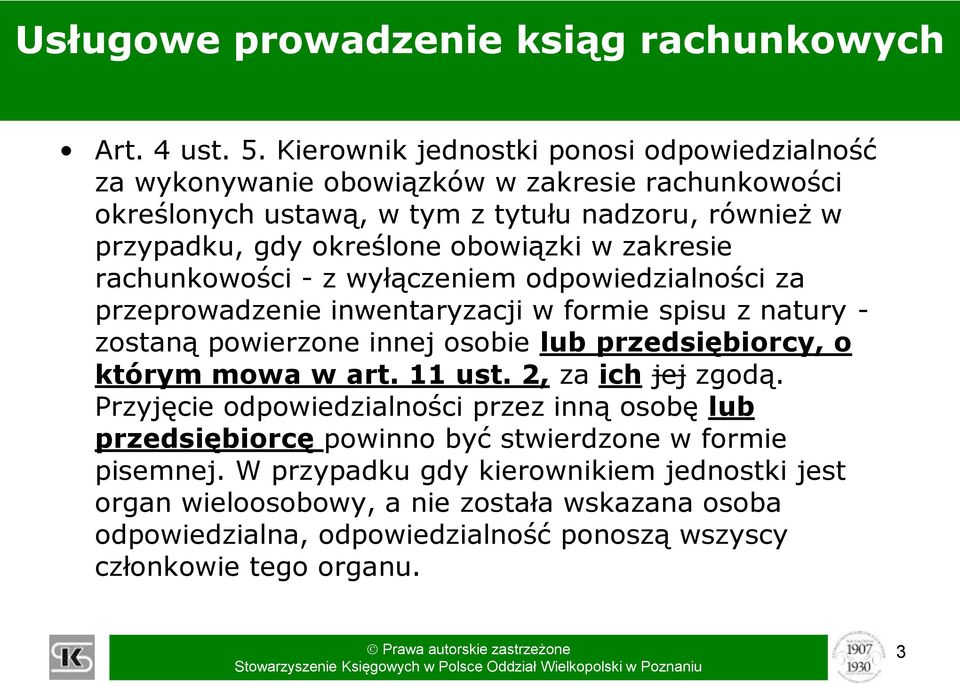 Usługowe prowadzenie ksiąg rachunkowych

• Art. 4 ust. 5. Kierownik jednostki ponosi odpowiedzialność za wykonywanie obowiązków w zakresie rachunkowości określonych ustawą, w tym z tytułu nadzoru, również w przypadku, gdy określone obowiązki w zakresie rachunkowości - z wyłączeniem odpowiedzialności za przeprowadzenie inwentaryzacji w formie spisu z natury - zostaną powierzone innej osobie lub przedsiębiorcy, o którym mowa w art. 11 ust. 2, za ich jej zgodą. Przyjęcie odpowiedzialności przez inną osobę lub przedsiębiorcę powinno być stwierdzone w formie pisemnej. W przypadku gdy kierownikiem jednostki jest organ wieloosobowy, a nie została wskazana osoba odpowiedzialna, odpowiedzialność ponoszą wszyscy członkowie tego organu.

© Prawa autorskie zastrzeżone
Stowarzyszenie Księgowych w Polsce Oddział Wielkopolski w Poznaniu

1907
1930

3